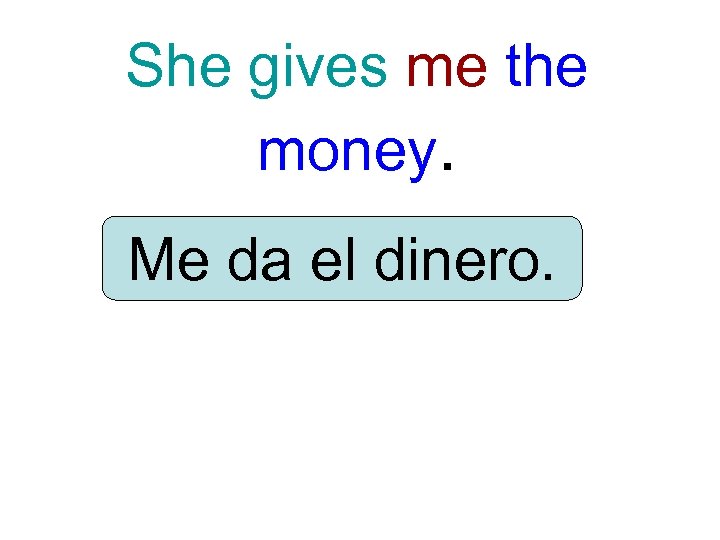 She gives me the money.

Me da el dinero.